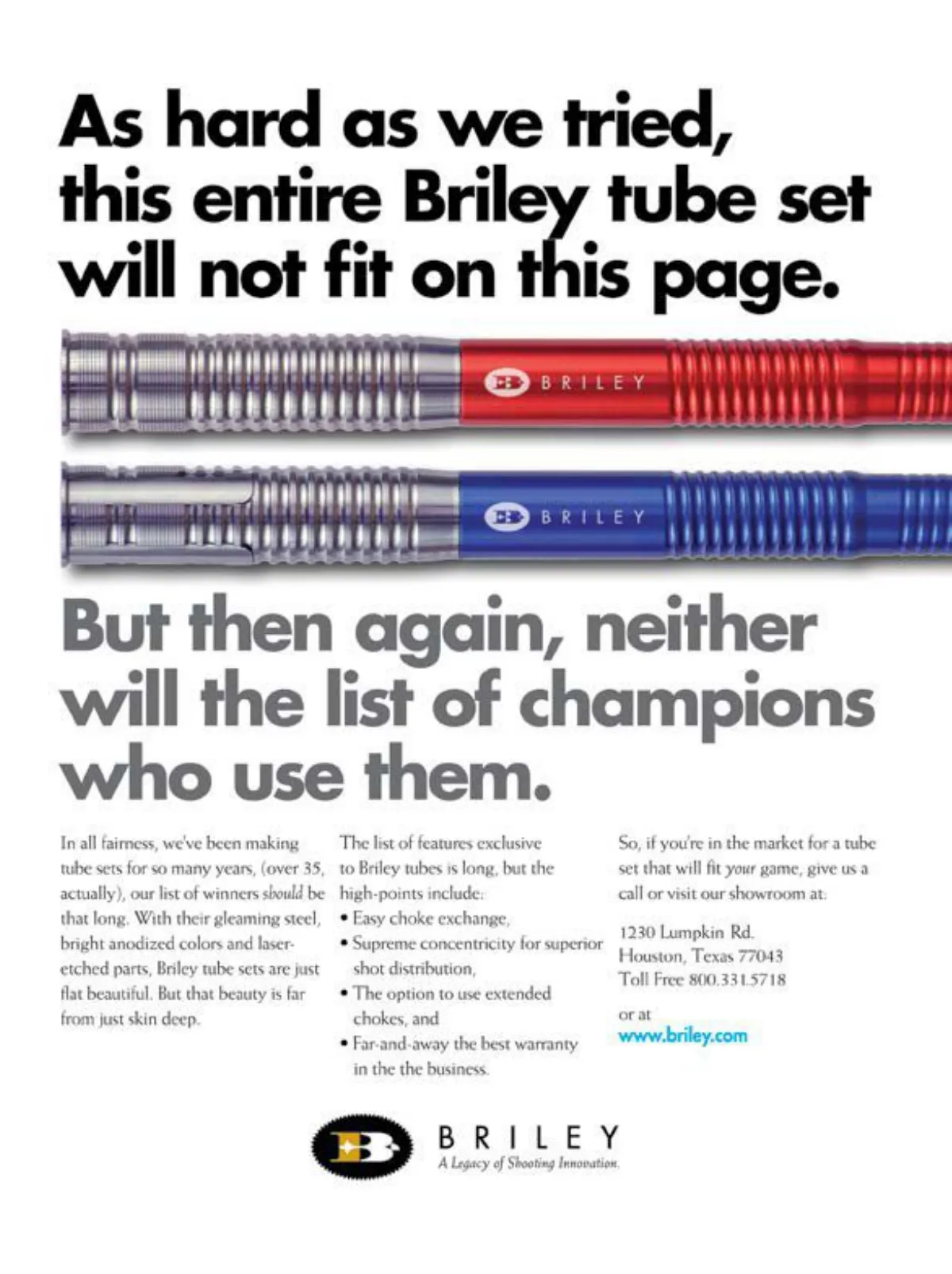 As hard as we tried, this entire Briley tube set will not fit on this page.

BRILEY

BRILEY

But then again, neither will the list of champions who use them.

In all fairness, we've been making tube sets for so many years, (over 35, actually), our list of winners should be that long. With their gleaming steel, bright anodized colors and laser-etched parts, Briley tube sets are just flat beautiful. But that beauty is far from just skin deep.

The list of features exclusive to Briley tubes is long, but the high-points include:
• Easy choke exchange,
• Supreme concentricity for superior shot distribution,
• The option to use extended chokes, and
• Far-and-away the best warranty in the the business.

So, if you're in the market for a tube set that will fit your game, give us a call or visit our showroom at:

1230 Lumpkin Rd.
Houston, Texas 77043
Toll Free 800.331.5718

or at
www.briley.com

BRILEY
A Legacy of Shooting Innovation.